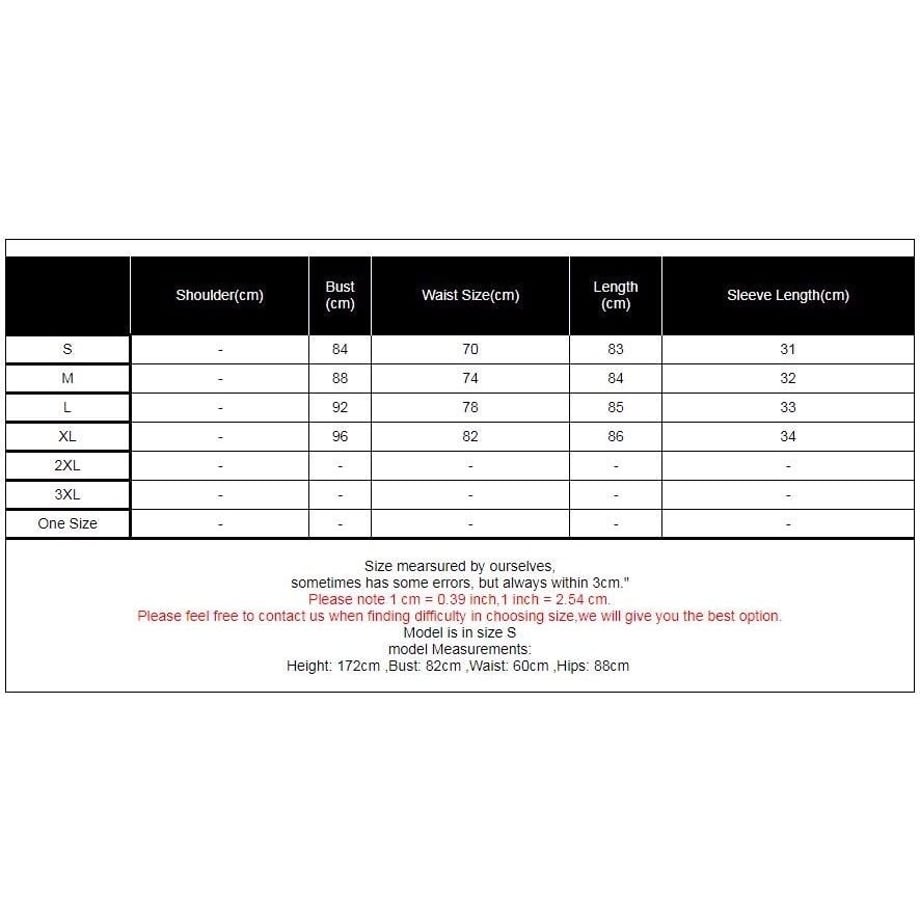 | | Shoulder(cm) | Bust (cm) | Waist Size(cm) | Length (cm) | Sleeve Length(cm) |
|---|---|---|---|---|---|
| S | - | 84 | 70 | 83 | 31 |
| M | - | 88 | 74 | 84 | 32 |
| L | - | 92 | 78 | 85 | 33 |
| XL | - | 96 | 82 | 86 | 34 |
| 2XL | - | - | - | - | - |
| 3XL | - | - | - | - | - |
| One Size | - | - | - | - | - |

Size mearsured by ourselves,
sometimes has some errors, but always within 3cm."
Please note 1 cm = 0.39 inch,1 inch = 2.54 cm.
Please feel free to contact us when finding difficulty in choosing size,we will give you the best option.
Model is in size S
model Measurements:
Height: 172cm ,Bust: 82cm ,Waist: 60cm ,Hips: 88cm